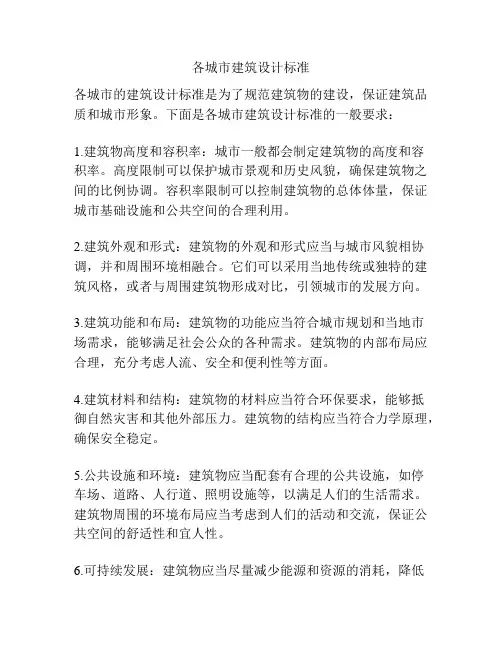 各城市建筑设计标准

各城市的建筑设计标准是为了规范建筑物的建设，保证建筑品质和城市形象。下面是各城市建筑设计标准的一般要求：

1.建筑物高度和容积率：城市一般都会制定建筑物的高度和容积率。高度限制可以保护城市景观和历史风貌，确保建筑物之间的比例协调。容积率限制可以控制建筑物的总体体量，保证城市基础设施和公共空间的合理利用。

2.建筑外观和形式：建筑物的外观和形式应当与城市风貌相协调，并和周围环境相融合。它们可以采用当地传统或独特的建筑风格，或者与周围建筑物形成对比，引领城市的发展方向。

3.建筑功能和布局：建筑物的功能应当符合城市规划和当地市场需求，能够满足社会公众的各种需求。建筑物的内部布局应合理，充分考虑人流、安全和便利性等方面。

4.建筑材料和结构：建筑物的材料应当符合环保要求，能够抵御自然灾害和其他外部压力。建筑物的结构应当符合力学原理，确保安全稳定。

5.公共设施和环境：建筑物应当配套有合理的公共设施，如停车场、道路、人行道、照明设施等，以满足人们的生活需求。建筑物周围的环境布局应当考虑到人们的活动和交流，保证公共空间的舒适性和宜人性。

6.可持续发展：建筑物应当尽量减少能源和资源的消耗，降低